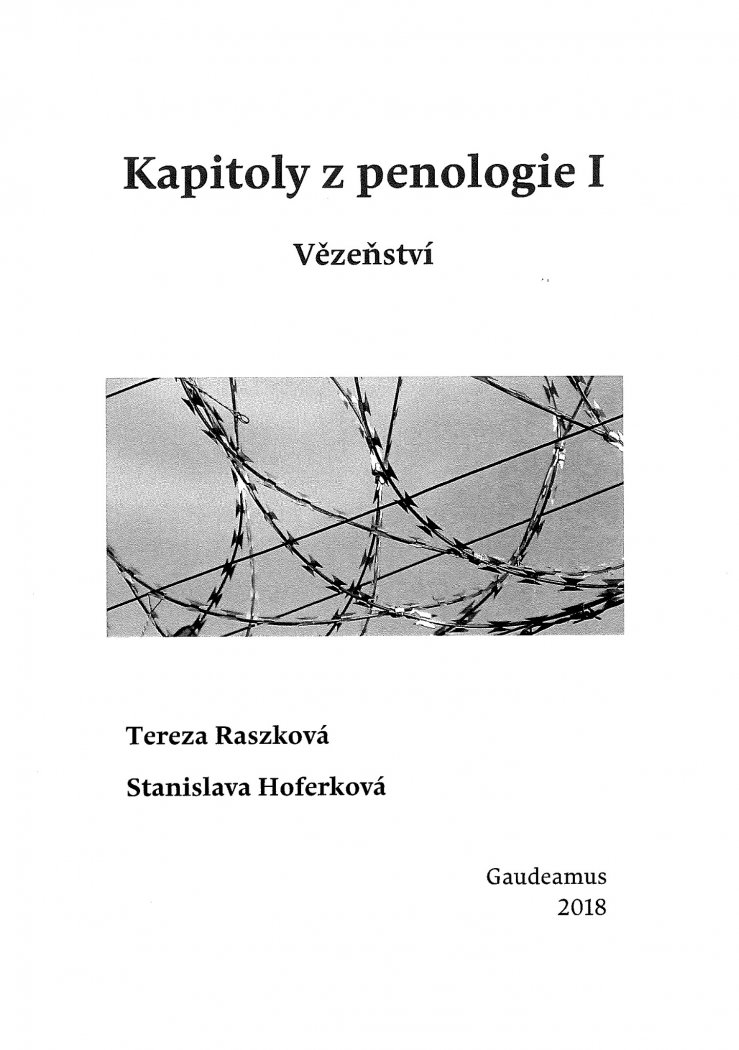 Kapitoly z penologie I

Vězeňství

Tereza Raszková

Stanislava Hoferková

Gaudeamus
2018